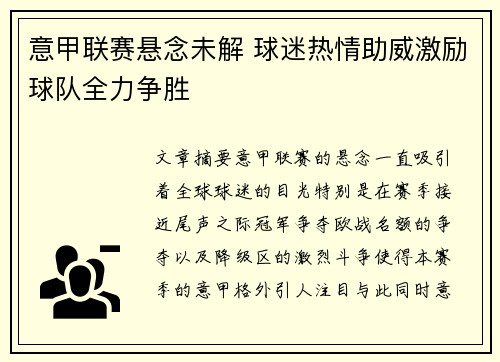 意甲联赛悬念未解 球迷热情助威激励球队全力争胜

文章摘要意甲联赛的悬念一直吸引着全球球迷的目光特别是在赛季接近尾声之际冠军争夺欧战名额的争夺以及降级区的激烈斗争使得本赛季的意甲格外引人注目与此同时意